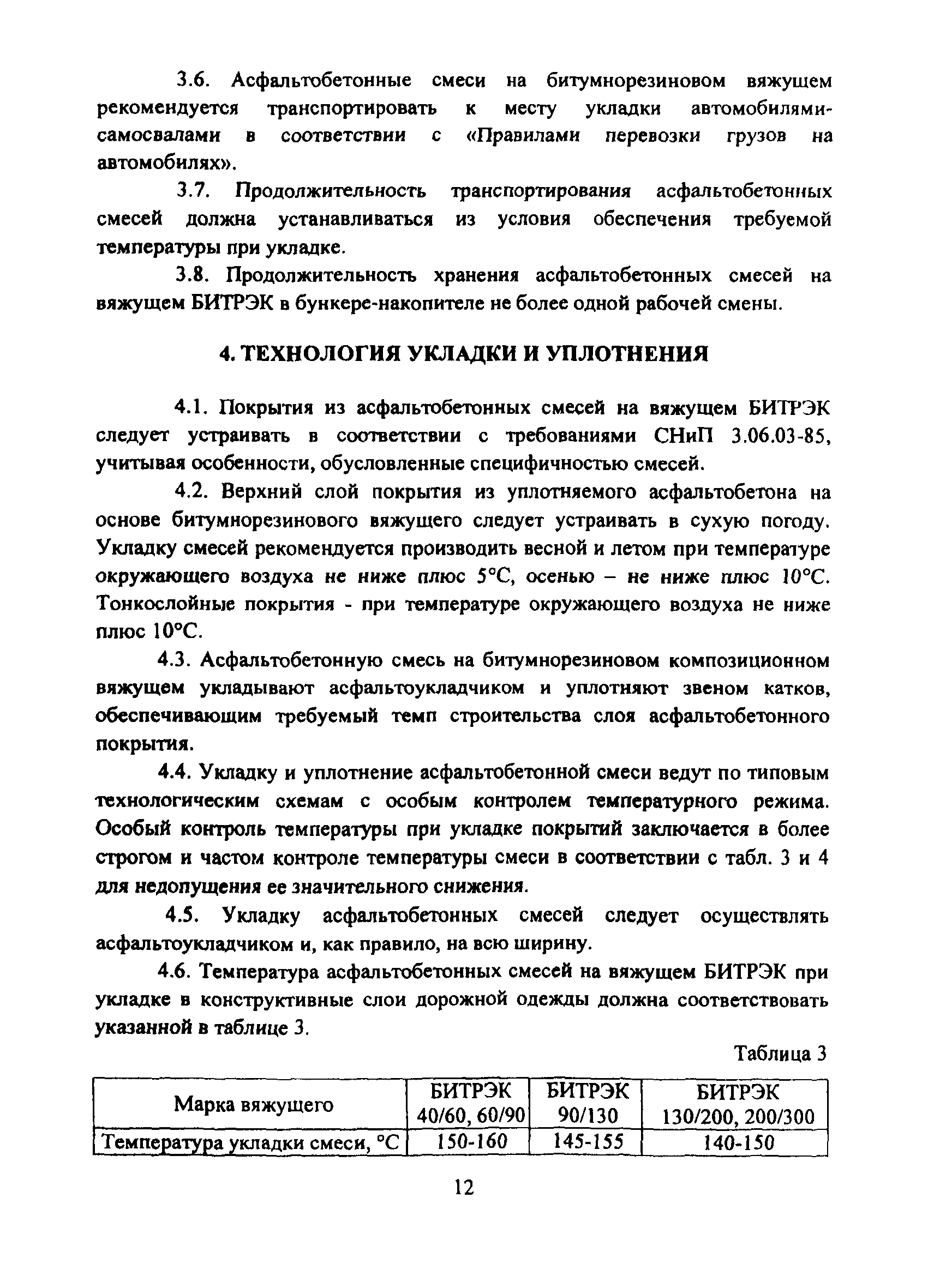 3.6. Асфальтобетонные смеси на битумнорезиновом вяжущем рекомендуется транспортировать к месту укладки автомобилями-самосвалами в соответствии с «Правилами перевозки грузов на автомобилях».

3.7. Продолжительность транспортирования асфальтобетонных смесей должна устанавливаться из условия обеспечения требуемой температуры при укладке.

3.8. Продолжительность хранения асфальтобетонных смесей на вяжущем БИТРЭК в бункере-накопителе не более одной рабочей смены.

4. ТЕХНОЛОГИЯ УКЛАДКИ И УПЛОТНЕНИЯ

4.1. Покрытия из асфальтобетонных смесей на вяжущем БИТРЭК следует устраивать в соответствии с требованиями СНиП 3.06.03-85, учитывая особенности, обусловленные специфичностью смесей.

4.2. Верхний слой покрытия из уплотняемого асфальтобетона на основе битумнорезинового вяжущего следует устраивать в сухую погоду. Укладку смесей рекомендуется производить весной и летом при температуре окружающего воздуха не ниже плюс 5°С, осенью – не ниже плюс 10°С. Тонкослойные покрытия - при температуре окружающего воздуха не ниже плюс 10°С.

4.3. Асфальтобетонную смесь на битумнорезиновом композиционном вяжущем укладывают асфальтоукладчиком и уплотняют звеном катков, обеспечивающим требуемый темп строительства слоя асфальтобетонного покрытия.

4.4. Укладку и уплотнение асфальтобетонной смеси ведут по типовым технологическим схемам с особым контролем температурного режима. Особый контроль температуры при укладке покрытий заключается в более строгом и частом контроле температуры смеси в соответствии с табл. 3 и 4 для недопущения ее значительного снижения.

4.5. Укладку асфальтобетонных смесей следует осуществлять асфальтоукладчиком и, как правило, на всю ширину.

4.6. Температура асфальтобетонных смесей на вяжущем БИТРЭК при укладке в конструктивные слои дорожной одежды должна соответствовать указанной в таблице 3.

Таблица 3

| Марка вяжущего | БИТРЭК 40/60, 60/90 | БИТРЭК 90/130 | БИТРЭК 130/200, 200/300 |
|---|---|---|---|
| Температура укладки смеси, °С | 150-160 | 145-155 | 140-150 |

12